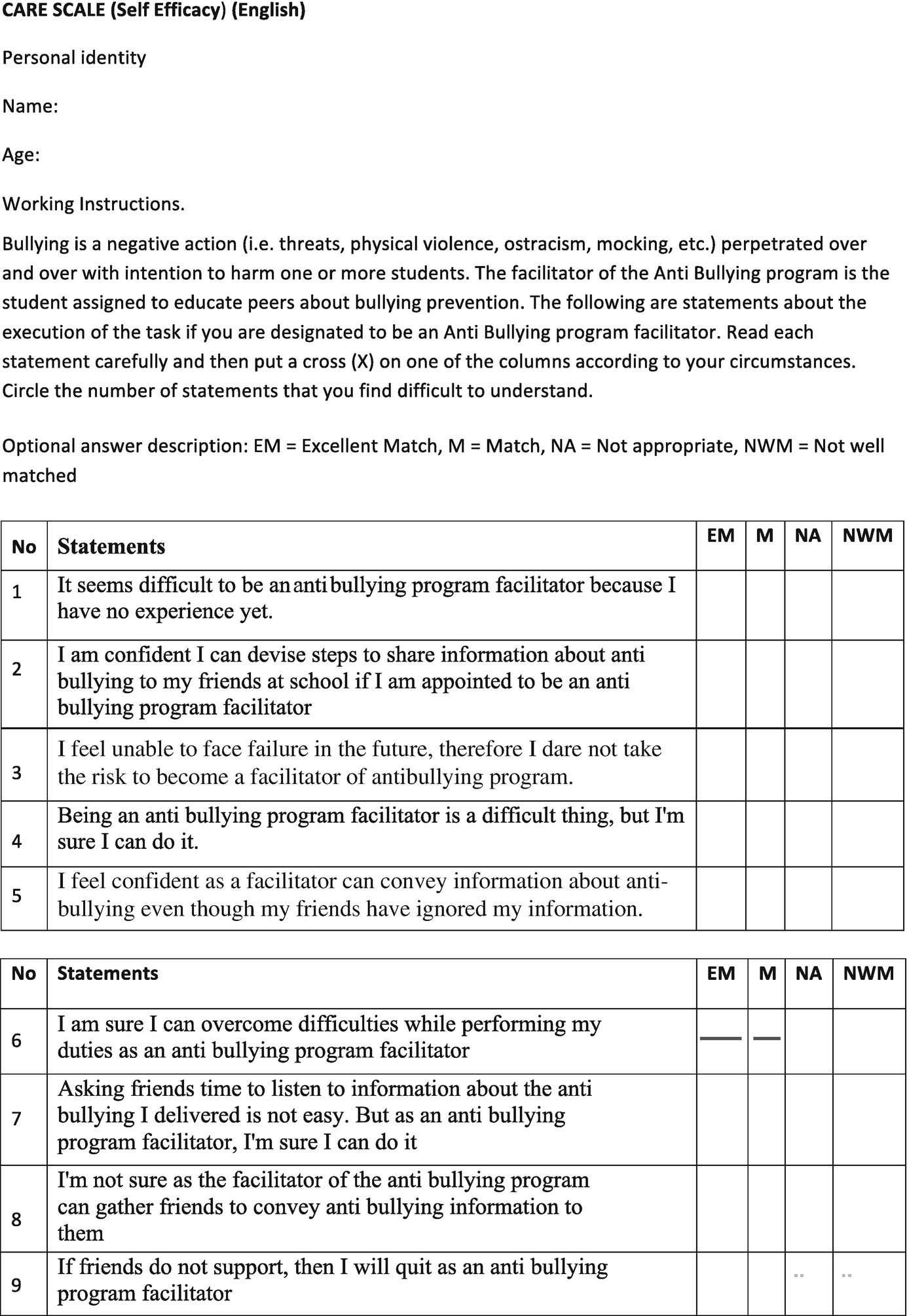 CARE SCALE (Self Efficacy) (English)

Personal identity

Name:

Age:

Working Instructions.

Bullying is a negative action (i.e. threats, physical violence, ostracism, mocking, etc.) perpetrated over and over with intention to harm one or more students. The facilitator of the Anti Bullying program is the student assigned to educate peers about bullying prevention. The following are statements about the execution of the task if you are designated to be an Anti Bullying program facilitator. Read each statement carefully and then put a cross (X) on one of the columns according to your circumstances. Circle the number of statements that you find difficult to understand.

Optional answer description: EM = Excellent Match, M = Match, NA = Not appropriate, NWM = Not well matched

| No | Statements | EM | M | NA | NWM |
|---|---|---|---|---|---|
| 1 | It seems difficult to be an anti bullying program facilitator because I have no experience yet. | | | | |
| 2 | I am confident I can devise steps to share information about anti bullying to my friends at school if I am appointed to be an anti bullying program facilitator | | | | |
| 3 | I feel unable to face failure in the future, therefore I dare not take the risk to become a facilitator of antibullying program. | | | | |
| 4 | Being an anti bullying program facilitator is a difficult thing, but I'm sure I can do it. | | | | |
| 5 | I feel confident as a facilitator can convey information about anti-bullying even though my friends have ignored my information. | | | | |

| No | Statements | EM | M | NA | NWM |
|---|---|---|---|---|---|
| 6 | I am sure I can overcome difficulties while performing my duties as an anti bullying program facilitator | | | | |
| 7 | Asking friends time to listen to information about the anti bullying I delivered is not easy. But as an anti bullying program facilitator, I'm sure I can do it | | | | |
| 8 | I'm not sure as the facilitator of the anti bullying program can gather friends to convey anti bullying information to them | | | | |
| 9 | If friends do not support, then I will quit as an anti bullying program facilitator | | | | |